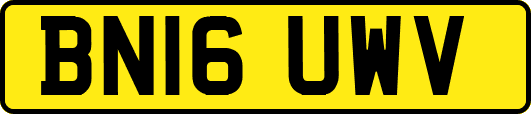 BN16 UWV